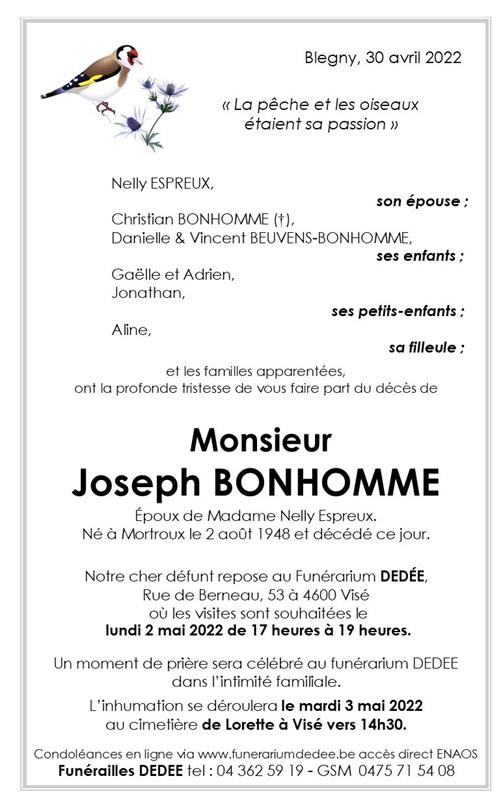 Blegny, 30 avril 2022

« La pêche et les oiseaux étaient sa passion »

Nelly ESPREUX,

son épouse ;

Christian BONHOMME (†),
Danielle & Vincent BEUVENS-BONHOMME,

ses enfants ;

Gaëlle et Adrien,
Jonathan,

ses petits-enfants ;

Aline,

sa filleule ;

et les familles apparentées,
ont la profonde tristesse de vous faire part du décès de

Monsieur
Joseph BONHOMME

Époux de Madame Nelly Espreux.
Né à Mortroux le 2 août 1948 et décédé ce jour.

Notre cher défunt repose au Funérarium DEDÉE,
Rue de Berneau, 53 à 4600 Visé
où les visites sont souhaitées le
lundi 2 mai 2022 de 17 heures à 19 heures.

Un moment de prière sera célébré au funérarium DEDEE dans l'intimité familiale.

L'inhumation se déroulera le mardi 3 mai 2022 au cimetière de Lorette à Visé vers 14h30.

Condoléances en ligne via www.funerariumdedee.be accès direct ENAOS
Funérailles DEDEE tel : 04 362 59 19 - GSM 0475 71 54 08